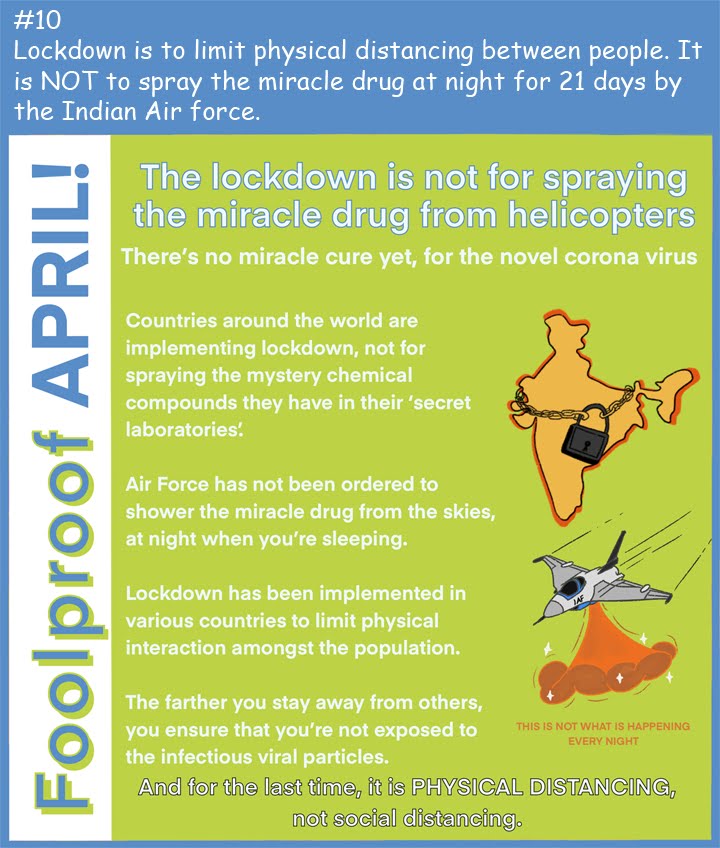 #10
Lockdown is to limit physical distancing between people. It is NOT to spray the miracle drug at night for 21 days by the Indian Air force.

Foolproof APRIL!

The lockdown is not for spraying the miracle drug from helicopters

There's no miracle cure yet, for the novel corona virus

Countries around the world are implementing lockdown, not for spraying the mystery chemical compounds they have in their 'secret laboratories'.

Air Force has not been ordered to shower the miracle drug from the skies, at night when you're sleeping.

Lockdown has been implemented in various countries to limit physical interaction amongst the population.

The farther you stay away from others, you ensure that you're not exposed to the infectious viral particles.

IAF

THIS IS NOT WHAT IS HAPPENING EVERY NIGHT

And for the last time, it is PHYSICAL DISTANCING, not social distancing.